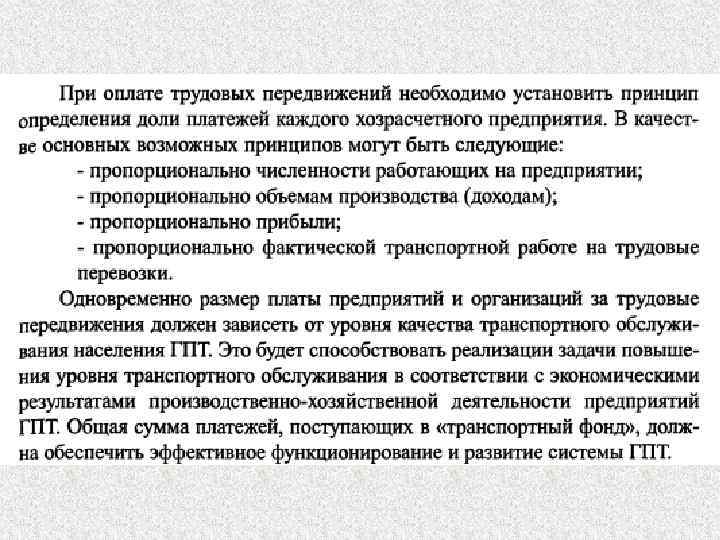 При оплате трудовых передвижений необходимо установить принцип определения доли платежей каждого хозрасчетного предприятия. В качестве основных возможных принципов могут быть следующие:
- пропорционально численности работающих на предприятии;
- пропорционально объемам производства (доходам);
- пропорционально прибыли;
- пропорционально фактической транспортной работе на трудовые перевозки.

Одновременно размер платы предприятий и организаций за трудовые передвижения должен зависеть от уровня качества транспортного обслуживания населения ГПТ. Это будет способствовать реализации задачи повышения уровня транспортного обслуживания в соответствии с экономическими результатами производственно-хозяйственной деятельности предприятий ГПТ. Общая сумма платежей, поступающих в «транспортный фонд», должна обеспечить эффективное функционирование и развитие системы ГПТ.